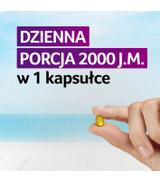 DZIENNA
PORCJA 2000 J.M.
w 1 kapsułce